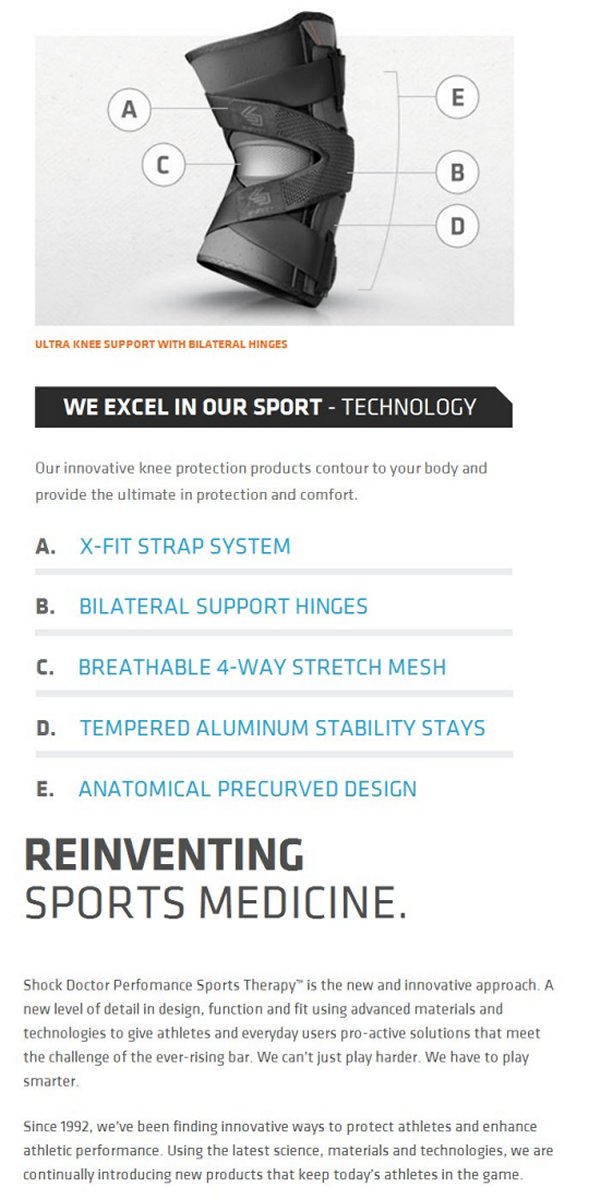 A

C

E

B

D

ULTRA KNEE SUPPORT WITH BILATERAL HINGES

WE EXCEL IN OUR SPORT - TECHNOLOGY

Our innovative knee protection products contour to your body and provide the ultimate in protection and comfort.

A. X-FIT STRAP SYSTEM

B. BILATERAL SUPPORT HINGES

C. BREATHABLE 4-WAY STRETCH MESH

D. TEMPERED ALUMINUM STABILITY STAYS

E. ANATOMICAL PRECURVED DESIGN

REINVENTING
SPORTS MEDICINE.

Shock Doctor Perfomance Sports Therapy™ is the new and innovative approach. A new level of detail in design, function and fit using advanced materials and technologies to give athletes and everyday users pro-active solutions that meet the challenge of the ever-rising bar. We can't just play harder. We have to play smarter.

Since 1992, we've been finding innovative ways to protect athletes and enhance athletic performance. Using the latest science, materials and technologies, we are continually introducing new products that keep today's athletes in the game.